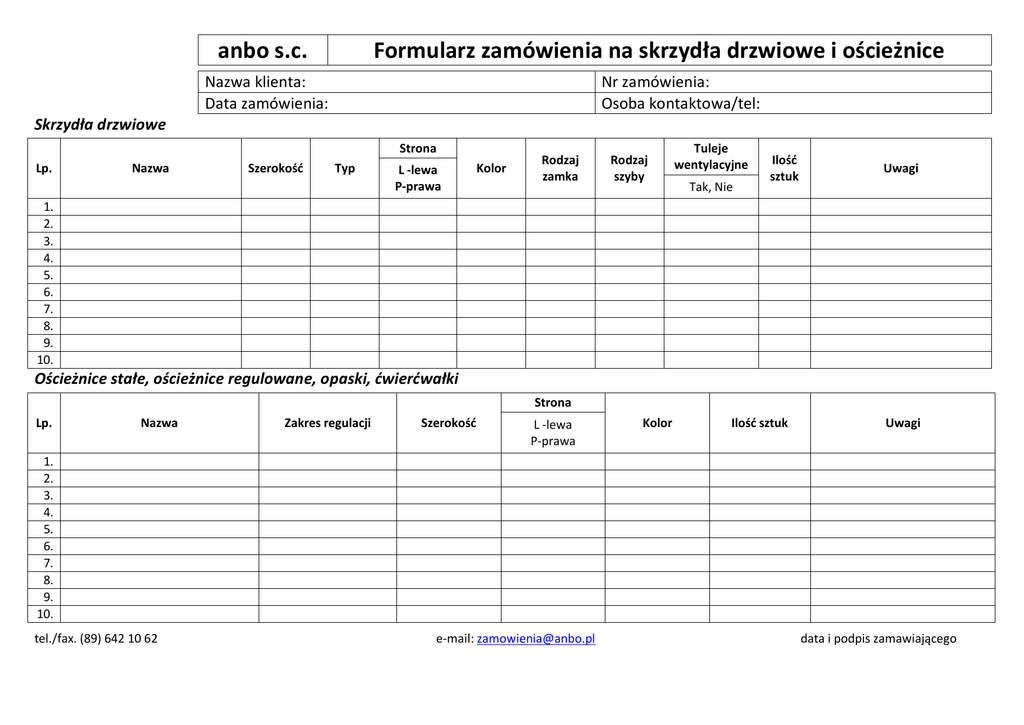 | anbo s.c. | Formularz zamówienia na skrzydła drzwiowe i ościeżnice |
|---|---|

| Nazwa klienta: | Nr zamówienia: |
|---|---|
| Data zamówienia: | Osoba kontaktowa/tel: |

Skrzydła drzwiowe

| Lp. | Nazwa | Szerokość | Typ | Strona L -lewa P-prawa | Kolor | Rodzaj zamka | Rodzaj szyby | Tuleje wentylacyjne Tak, Nie | Ilość sztuk | Uwagi |
|---|---|---|---|---|---|---|---|---|---|---|
| 1. | | | | | | | | | | |
| 2. | | | | | | | | | | |
| 3. | | | | | | | | | | |
| 4. | | | | | | | | | | |
| 5. | | | | | | | | | | |
| 6. | | | | | | | | | | |
| 7. | | | | | | | | | | |
| 8. | | | | | | | | | | |
| 9. | | | | | | | | | | |
| 10. | | | | | | | | | | |

Ościeżnice stałe, ościeżnice regulowane, opaski, ćwierćwałki

| Lp. | Nazwa | Zakres regulacji | Szerokość | Strona L -lewa P-prawa | Kolor | Ilość sztuk | Uwagi |
|---|---|---|---|---|---|---|---|
| 1. | | | | | | | |
| 2. | | | | | | | |
| 3. | | | | | | | |
| 4. | | | | | | | |
| 5. | | | | | | | |
| 6. | | | | | | | |
| 7. | | | | | | | |
| 8. | | | | | | | |
| 9. | | | | | | | |
| 10. | | | | | | | |

tel./fax. (89) 642 10 62 e-mail: zamowienia@anbo.pl data i podpis zamawiającego